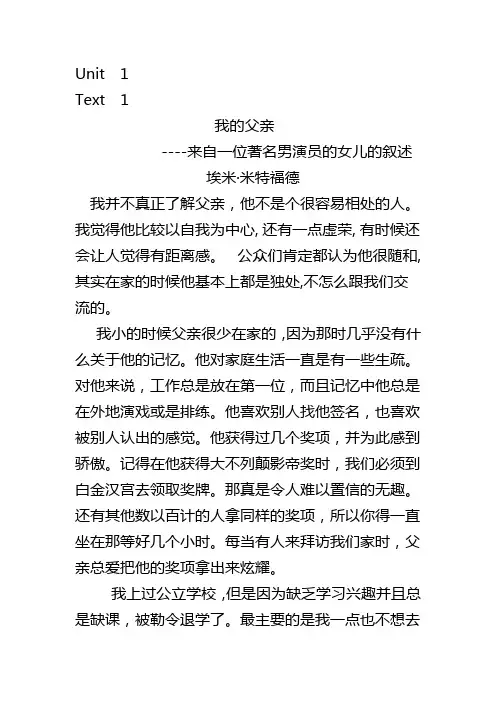 Unit 1
Text 1

我的父亲
----来自一位著名男演员的女儿的叙述
埃米·米特福德

我并不真正了解父亲，他不是个很容易相处的人。我觉得他比较以自我为中心, 还有一点虚荣, 有时候还会让人觉得有距离感。 公众们肯定都认为他很随和, 其实在家的时候他基本上都是独处,不怎么跟我们交流的。

我小的时候父亲很少在家的 ,因为那时几乎没有什么关于他的记忆。他对家庭生活一直是有一些生疏。对他来说，工作总是放在第一位，而且记忆中他总是在外地演戏或是排练。他喜欢别人找他签名，也喜欢被别人认出的感觉。他获得过几个奖项，并为此感到骄傲。记得在他获得大不列颠影帝奖时，我们必须到白金汉宫去领取奖牌。那真是令人难以置信的无趣。还有其他数以百计的人拿同样的奖项，所以你得一直坐在那等好几个小时。每当有人来拜访我们家时，父亲总爱把他的奖项拿出来炫耀。

我上过公立学校 ,但是因为缺乏学习兴趣并且总是缺课，被勒令退学了。最主要的是我一点也不想去